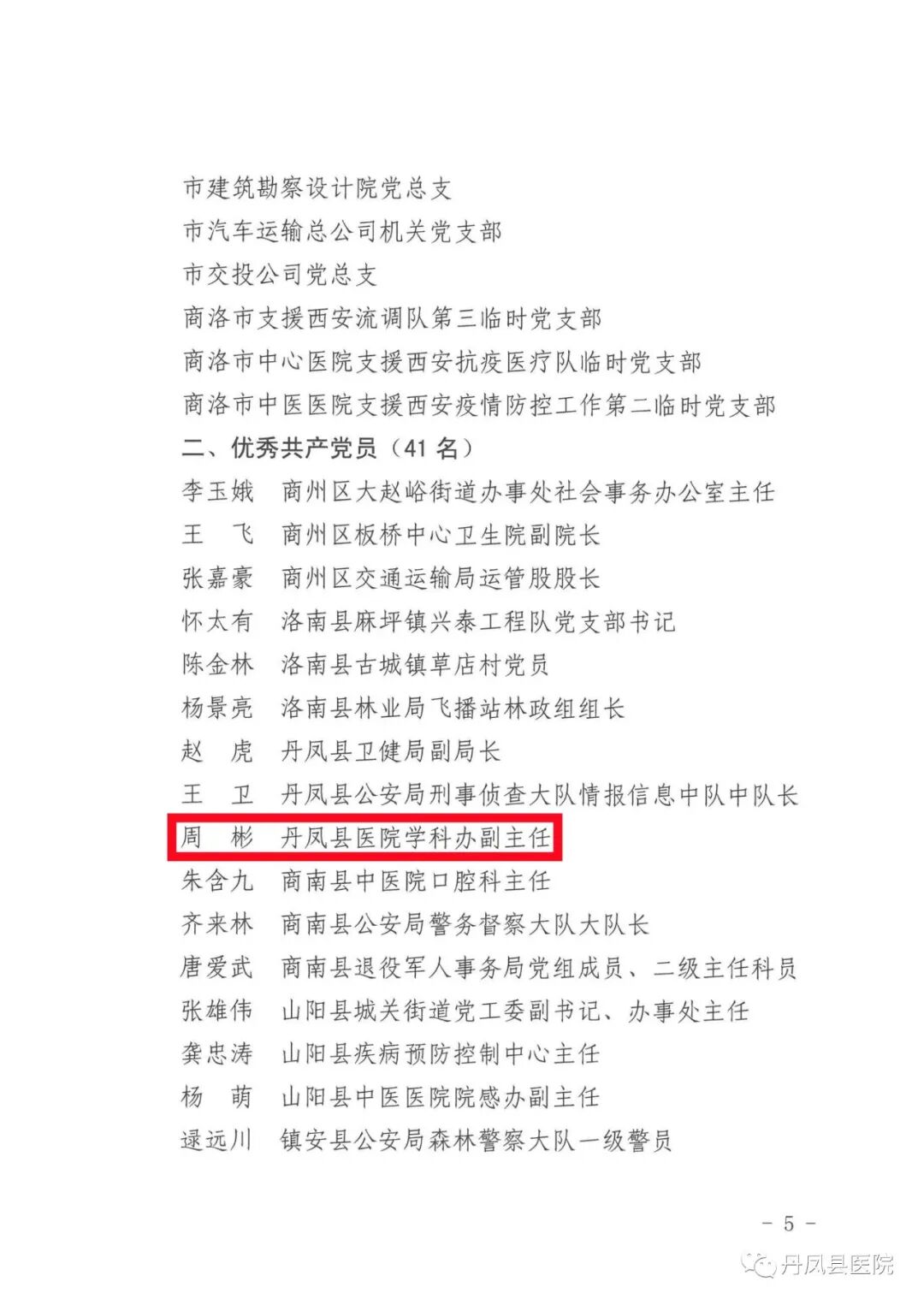 市建筑勘察设计院党总支
市汽车运输总公司机关党支部
市交投公司党总支
商洛市支援西安流调队第三临时党支部
商洛市中心医院支援西安抗疫医疗队临时党支部
商洛市中医医院支援西安疫情防控工作第二临时党支部
二、优秀共产党员（41名）
李玉娥 商州区大赵峪街道办事处社会事务办公室主任
王 飞 商州区板桥中心卫生院副院长
张嘉豪 商州区交通运输局运管股股长
怀太有 洛南县麻坪镇兴泰工程队党支部书记
陈金林 洛南县古城镇草店村党员
杨景亮 洛南县林业局飞播站林政组组长
赵 虎 丹凤县卫健局副局长
王 卫 丹凤县公安局刑事侦查大队情报信息中队中队长
周 彬 丹凤县医院学科办副主任
朱含九 商南县中医院口腔科主任
齐来林 商南县公安局警务督察大队大队长
唐爱武 商南县退役军人事务局党组成员、二级主任科员
张雄伟 山阳县城关街道党工委副书记、办事处主任
龚忠涛 山阳县疾病预防控制中心主任
杨 萌 山阳县中医医院院感办副主任
逯远川 镇安县公安局森林警察大队一级警员

- 5 -

丹凤县医院